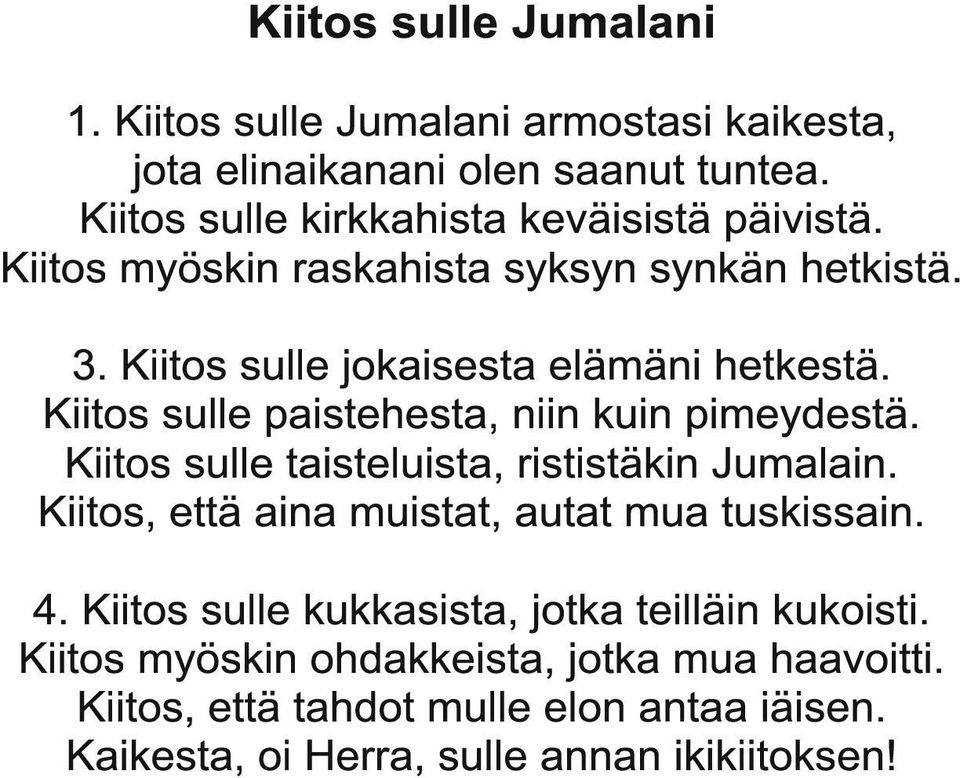 Kiitos sulle Jumalani

1. Kiitos sulle Jumalani armostasi kaikesta,
jota elinaikanani olen saanut tuntea.
Kiitos sulle kirkkahista keväisistä päivistä.
Kiitos myöskin raskahista syksyn synkän hetkistä.

3. Kiitos sulle jokaisesta elämäni hetkestä.
Kiitos sulle paistehesta, niin kuin pimeydestä.
Kiitos sulle taisteluista, rististäkin Jumalain.
Kiitos, että aina muistat, autat mua tuskissain.

4. Kiitos sulle kukkasista, jotka teilläin kukoisti.
Kiitos myöskin ohdakkeista, jotka mua haavoitti.
Kiitos, että tahdot mulle elon antaa iäisen.
Kaikesta, oi Herra, sulle annan ikikiitoksen!